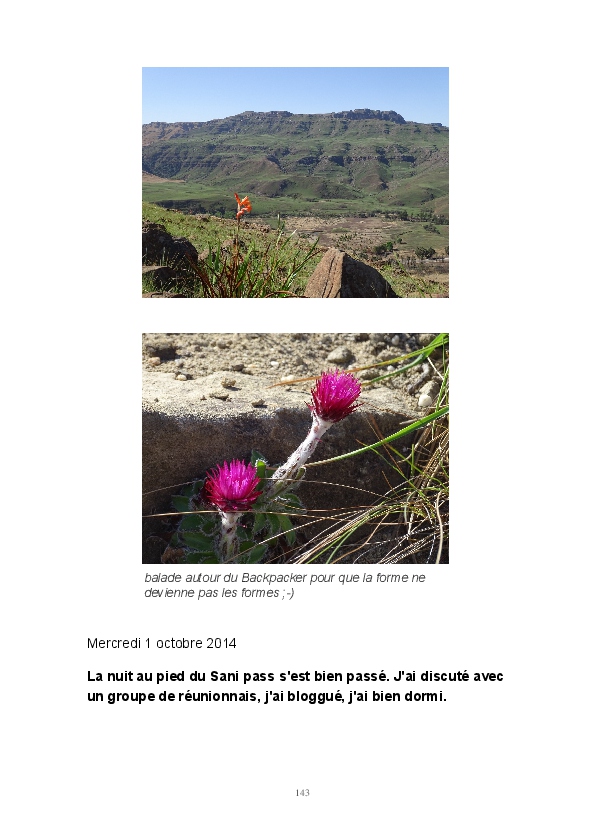 balade autour du Backpacker pour que la forme ne devienne pas les formes ;-)

Mercredi 1 octobre 2014

La nuit au pied du Sani pass s'est bien passé. J'ai discuté avec un groupe de réunionnais, j'ai bloggué, j'ai bien dormi.

143